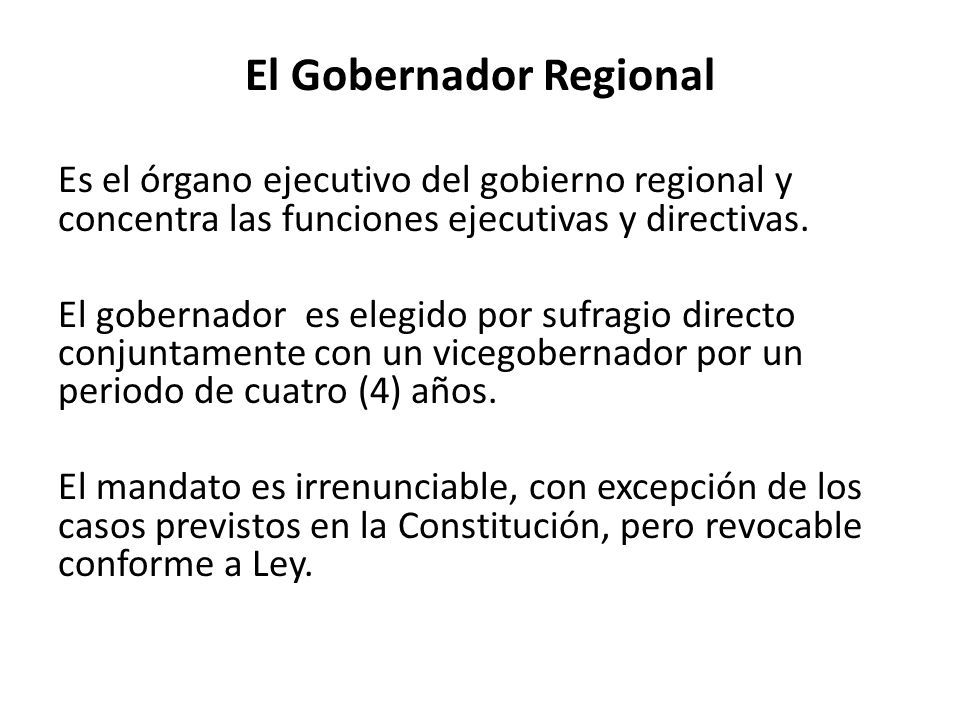 El Gobernador Regional

Es el órgano ejecutivo del gobierno regional y concentra las funciones ejecutivas y directivas.

El gobernador es elegido por sufragio directo conjuntamente con un vicegobernador por un periodo de cuatro (4) años.

El mandato es irrenunciable, con excepción de los casos previstos en la Constitución, pero revocable conforme a Ley.